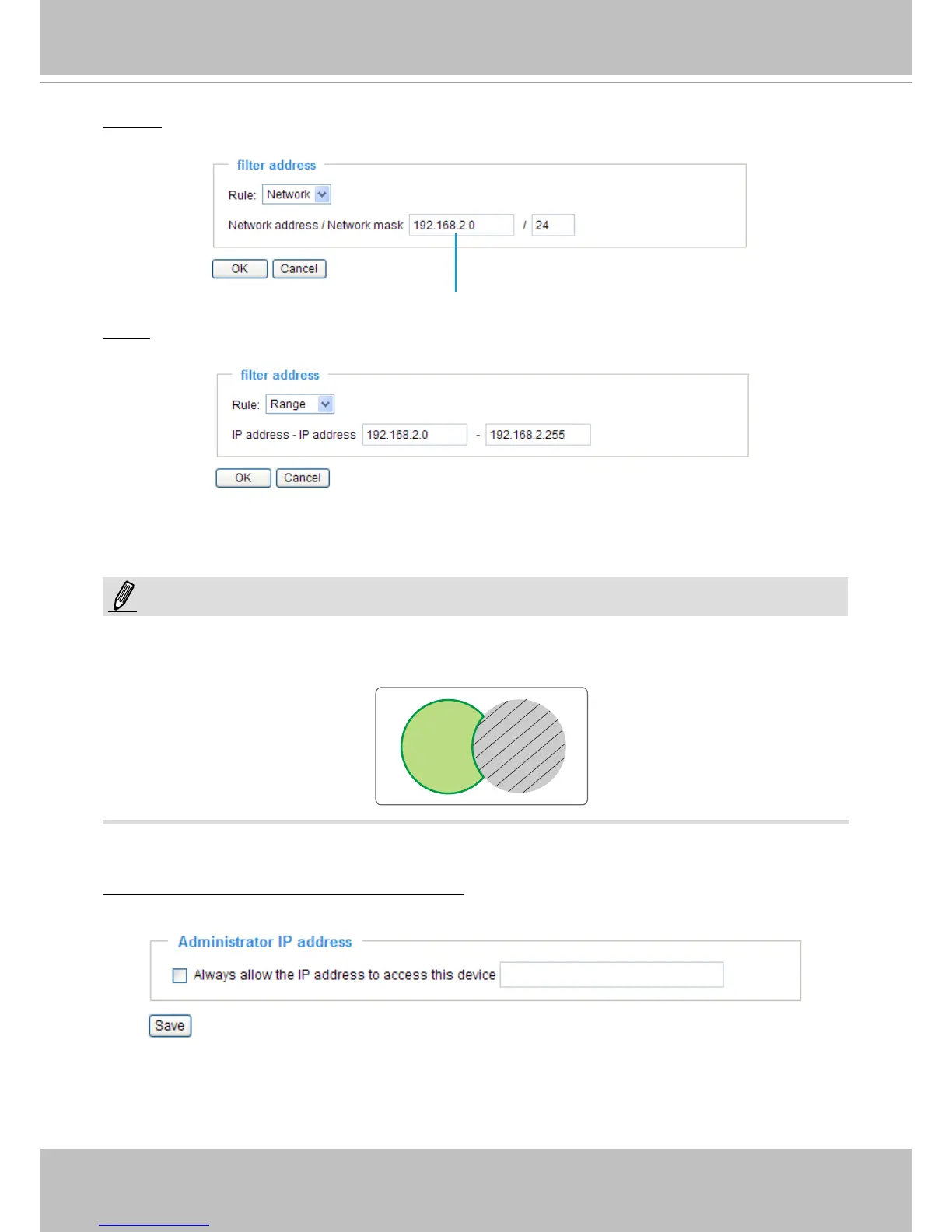 filter address

Rule: Network

Network address / Network mask 192.168.2.0 / 24

OK Cancel

filter address

Rule: Range

IP address - IP address 192.168.2.0 - 192.168.2.255

OK Cancel

Administrator IP address

Always allow the IP address to access this device

Save